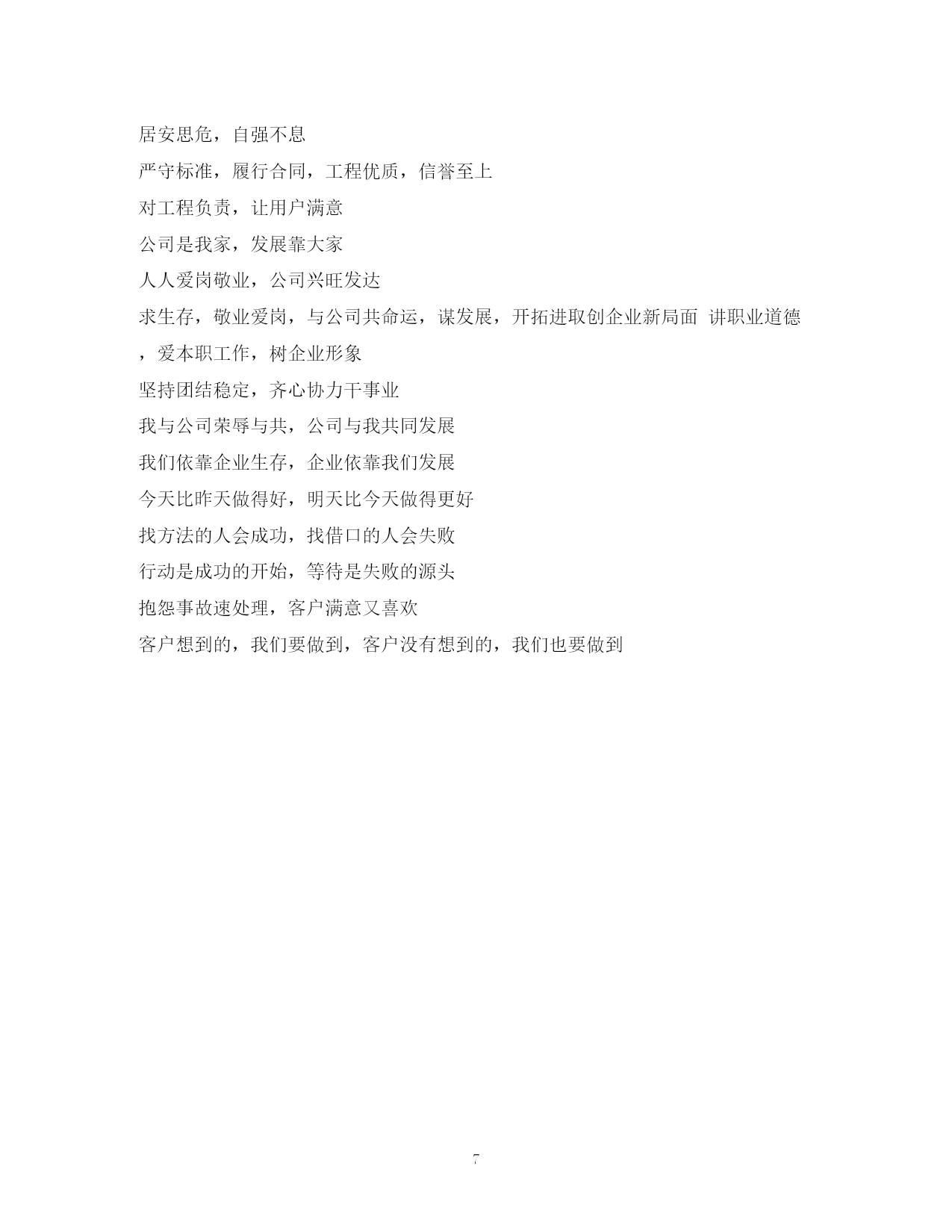 居安思危，自强不息

严守标准，履行合同，工程优质，信誉至上

对工程负责，让用户满意

公司是我家，发展靠大家

人人爱岗敬业，公司兴旺发达

求生存，敬业爱岗，与公司共命运，谋发展，开拓进取创企业新局面 讲职业道德，爱本职工作，树企业形象

坚持团结稳定，齐心协力干事业

我与公司荣辱与共，公司与我共同发展

我们依靠企业生存，企业依靠我们发展

今天比昨天做得好，明天比今天做得更好

找方法的人会成功，找借口的人会失败

行动是成功的开始，等待是失败的源头

抱怨事故速处理，客户满意又喜欢

客户想到的，我们要做到，客户没有想到的，我们也要做到

7